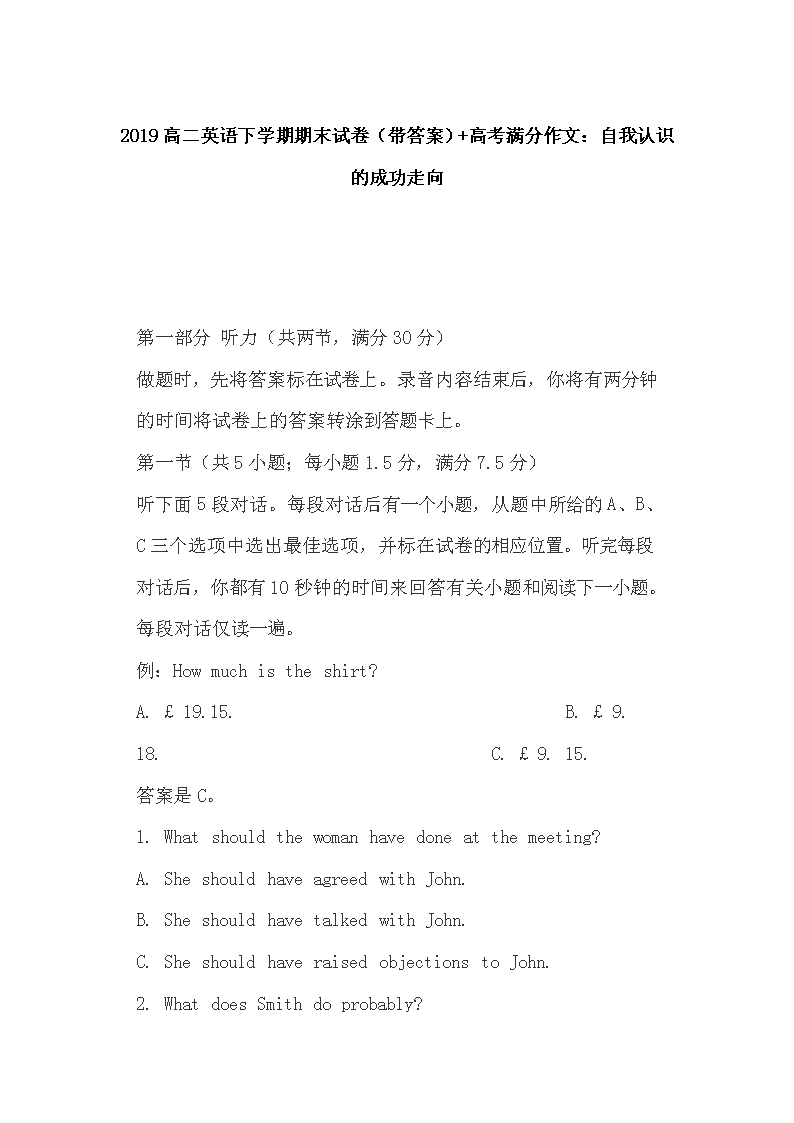 2019高二英语下学期期末试卷（带答案）+高考满分作文：自我认识的成功走向

第一部分 听力（共两节，满分30分）

做题时，先将答案标在试卷上。录音内容结束后，你将有两分钟的时间将试卷上的答案转涂到答题卡上。

第一节（共5小题；每小题1.5分，满分7.5分）

听下面5段对话。每段对话后有一个小题，从题中所给的A、B、C三个选项中选出最佳选项，并标在试卷的相应位置。听完每段对话后，你都有10秒钟的时间来回答有关小题和阅读下一小题。每段对话仅读一遍。

例：How much is the shirt?

A. £ 19.15. B. £ 9. 18. C. £ 9. 15.

答案是C。

1. What should the woman have done at the meeting?

A. She should have agreed with John.

B. She should have talked with John.

C. She should have raised objections to John.

2. What does Smith do probably?